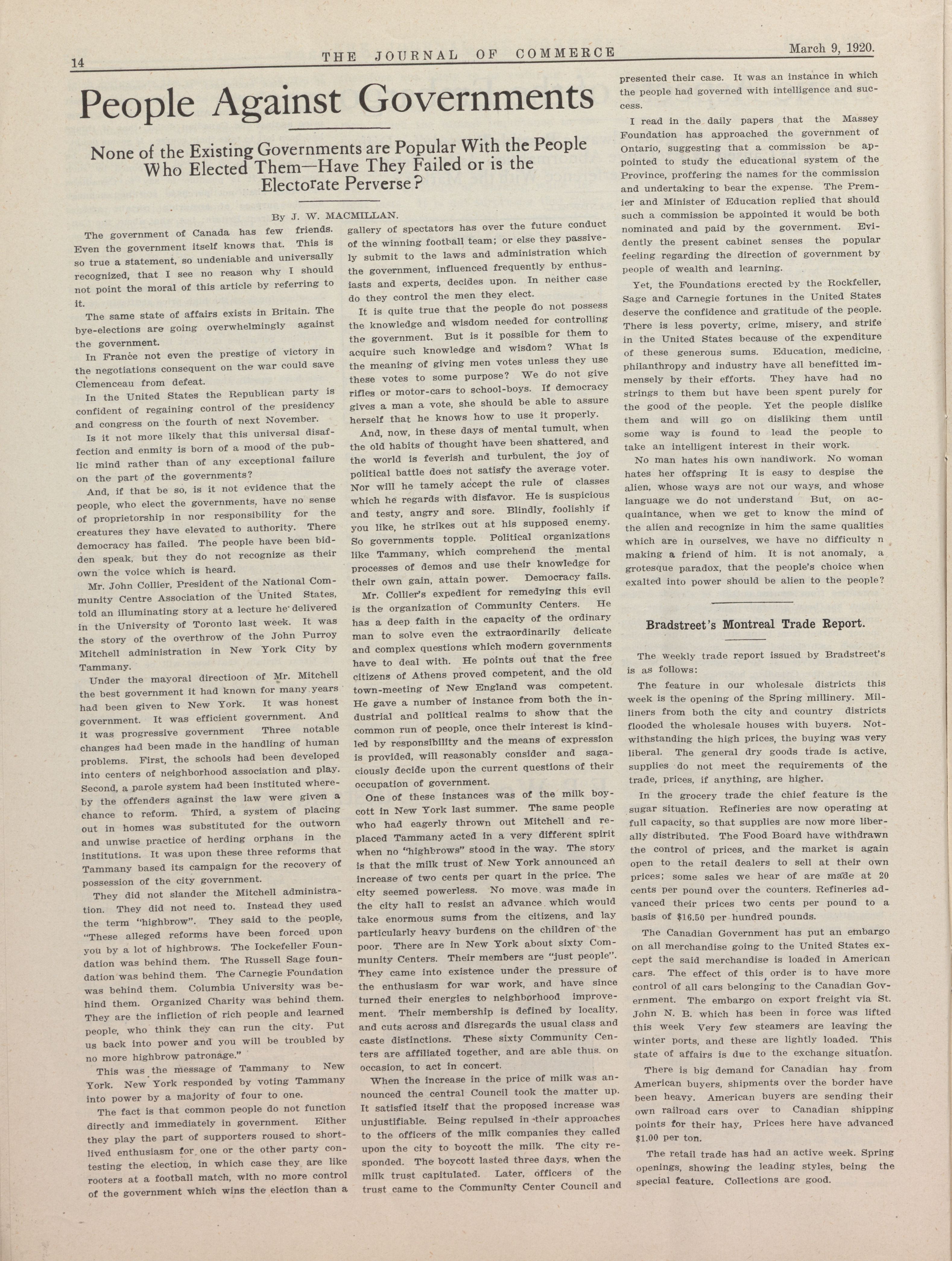 14 THE JOURNAL OF COMMERCE March 9, 1920.

People Against Governments

None of the Existing Governments are Popular With the People Who Elected Them—Have They Failed or is the Electorate Perverse?

By J. W. MACMILLAN.

The government of Canada has few friends. Even the government itself knows that. This is so true a statement, so undeniable and universally recognized, that I see no reason why I should not point the moral of this article by referring to it.

The same state of affairs exists in Britain. The bye-elections are going overwhelmingly against the government.

In France not even the prestige of victory in the negotiations consequent on the war could save Clemenceau from defeat.

In the United States the Republican party is confident of regaining control of the presidency and congress on the fourth of next November.

Is it not more likely that this universal disaffection and enmity is born of a mood of the public mind rather than of any exceptional failure on the part of the governments?

And, if that be so, is it not evidence that the people, who elect the governments, have no sense of proprietorship in nor responsibility for the creatures they have elevated to authority. There democracy has failed. The people have been bidden speak, but they do not recognize as their own the voice which is heard.

Mr. John Collier, President of the National Community Centre Association of the United States, told an illuminating story at a lecture he delivered in the University of Toronto last week. It was the story of the overthrow of the John Purroy Mitchell administration in New York City by Tammany.

Under the mayoral directioon of Mr. Mitchell the best government it had known for many years had been given to New York. It was honest government. It was efficient government. And it was progressive government Three notable changes had been made in the handling of human problems. First, the schools had been developed into centers of neighborhood association and play. Second, a parole system had been instituted whereby the offenders against the law were given a chance to reform. Third, a system of placing out in homes was substituted for the outworn and unwise practice of herding orphans in the institutions. It was upon these three reforms that Tammany based its campaign for the recovery of possession of the city government.

They did not slander the Mitchell administration. They did not need to. Instead they used the term "highbrow". They said to the people, "These alleged reforms have been forced upon you by a lot of highbrows. The Iockefeller Foundation was behind them. The Russell Sage foundation was behind them. The Carnegie Foundation was behind them. Columbia University was behind them. Organized Charity was behind them. They are the infliction of rich people and learned people, who think they can run the city. Put us back into power and you will be troubled by no more highbrow patronage."

This was the message of Tammany to New York. New York responded by voting Tammany into power by a majority of four to one.

The fact is that common people do not function directly and immediately in government. Either they play the part of supporters roused to short-lived enthusiasm for one or the other party contesting the election, in which case they are like rooters at a football match, with no more control of the government which wins the election than a gallery of spectators has over the future conduct of the winning football team; or else they passively submit to the laws and administration which the government, influenced frequently by enthusiasts and experts, decides upon. In neither case do they control the men they elect.

It is quite true that the people do not possess the knowledge and wisdom needed for controlling the government. But is it possible for them to acquire such knowledge and wisdom? What is the meaning of giving men votes unless they use these votes to some purpose? We do not give rifles or motor-cars to school-boys. If democracy gives a man a vote, she should be able to assure herself that he knows how to use it properly.

And, now, in these days of mental tumult, when the old habits of thought have been shattered, and the world is feverish and turbulent, the joy of political battle does not satisfy the average voter. Nor will he tamely accept the rule of classes which he regards with disfavor. He is suspicious and testy, angry and sore. Blindly, foolishly if you like, he strikes out at his supposed enemy. So governments topple. Political organizations like Tammany, which comprehend the mental processes of demos and use their knowledge for their own gain, attain power. Democracy fails.

Mr. Collier's expedient for remedying this evil is the organization of Community Centers. He has a deep faith in the capacity of the ordinary man to solve even the extraordinarily delicate and complex questions which modern governments have to deal with. He points out that the free citizens of Athens proved competent, and the old town-meeting of New England was competent. He gave a number of instance from both the industrial and political realms to show that the common run of people, once their interest is kindled by responsibility and the means of expression is provided, will reasonably consider and sagaciously decide upon the current questions of their occupation of government.

One of these instances was of the milk boycott in New York last summer. The same people who had eagerly thrown out Mitchell and replaced Tammany acted in a very different spirit when no "highbrows" stood in the way. The story is that the milk trust of New York announced an increase of two cents per quart in the price. The city seemed powerless. No move was made in the city hall to resist an advance which would take enormous sums from the citizens, and lay particularly heavy burdens on the children of the poor. There are in New York about sixty Community Centers. Their members are "just people". They came into existence under the pressure of the enthusiasm for war work, and have since turned their energies to neighborhood improvement. Their membership is defined by locality, and cuts across and disregards the usual class and caste distinctions. These sixty Community Centers are affiliated together, and are able thus. on occasion, to act in concert.

When the increase in the price of milk was announced the central Council took the matter up. It satisfied itself that the proposed increase was unjustifiable. Being repulsed in their approaches to the officers of the milk companies they called upon the city to boycott the milk. The city responded. The boycott lasted three days, when the milk trust capitulated. Later, officers of the trust came to the Community Center Council and presented their case. It was an instance in which the people had governed with intelligence and success.

I read in the daily papers that the Massey Foundation has approached the government of Ontario, suggesting that a commission be appointed to study the educational system of the Province, proffering the names for the commission and undertaking to bear the expense. The Premier and Minister of Education replied that should such a commission be appointed it would be both nominated and paid by the government. Evidently the present cabinet senses the popular feeling regarding the direction of government by people of wealth and learning.

Yet, the Foundations erected by the Rockfeller, Sage and Carnegie fortunes in the United States deserve the confidence and gratitude of the people. There is less poverty, crime, misery, and strife in the United States because of the expenditure of these generous sums. Education, medicine, philanthropy and industry have all benefitted immensely by their efforts. They have had no strings to them but have been spent purely for the good of the people. Yet the people dislike them and will go on disliking them until some way is found to lead the people to take an intelligent interest in their work.

No man hates his own handiwork. No woman hates her offspring It is easy to despise the alien, whose ways are not our ways, and whose language we do not understand But, on acquaintance, when we get to know the mind of the alien and recognize in him the same qualities which are in ourselves, we have no difficulty n making a friend of him. It is not anomaly, a grotesque paradox, that the people's choice when exalted into power should be alien to the people?

Bradstreet's Montreal Trade Report.

The weekly trade report issued by Bradstreet's is as follows:

The feature in our wholesale districts this week is the opening of the Spring millinery. Milliners from both the city and country districts flooded the wholesale houses with buyers. Notwithstanding the high prices, the buying was very liberal. The general dry goods trade is active, supplies do not meet the requirements of the trade, prices, if anything, are higher.

In the grocery trade the chief feature is the sugar situation. Refineries are now operating at full capacity, so that supplies are now more liberally distributed. The Food Board have withdrawn the control of prices, and the market is again open to the retail dealers to sell at their own prices; some sales we hear of are made at 20 cents per pound over the counters. Refineries advanced their prices two cents per pound to a basis of $16.50 per hundred pounds.

The Canadian Government has put an embargo on all merchandise going to the United States except the said merchandise is loaded in American cars. The effect of this order is to have more control of all cars belonging to the Canadian Government. The embargo on export freight via St. John N. B. which has been in force was lifted this week Very few steamers are leaving the winter ports, and these are lightly loaded. This state of affairs is due to the exchange situation.

There is big demand for Canadian hay from American buyers, shipments over the border have been heavy. American buyers are sending their own railroad cars over to Canadian shipping points for their hay. Prices here have advanced $1.00 per ton.

The retail trade has had an active week. Spring openings, showing the leading styles, being the special feature. Collections are good.